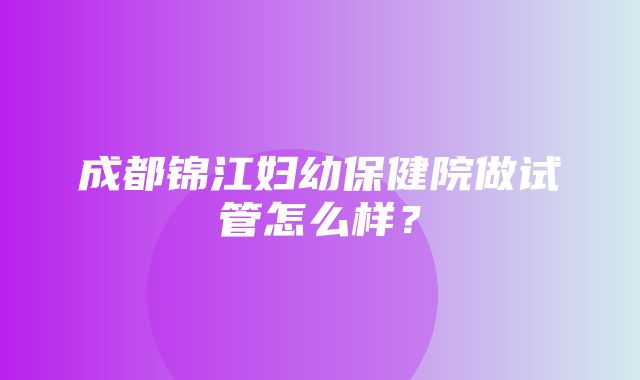 成都锦江妇幼保健院做试管怎么样？